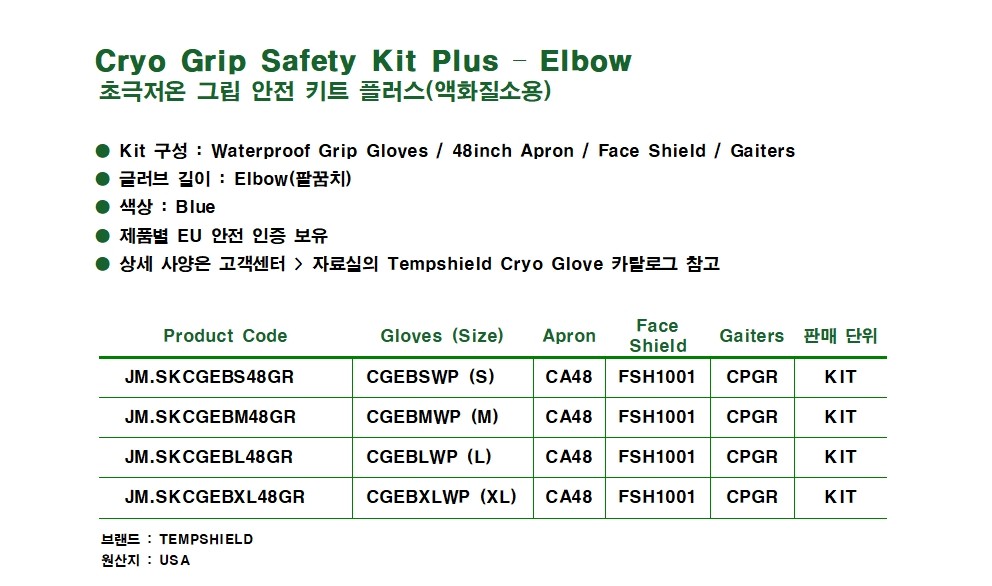 Cryo Grip Safety Kit Plus - Elbow
초극저온 그립 안전 키트 플러스(액화질소용)

● Kit 구성 : Waterproof Grip Gloves / 48inch Apron / Face Shield / Gaiters
● 글러브 길이 : Elbow(팔꿈치)
● 색상 : Blue
● 제품별 EU 안전 인증 보유
● 상세 사양은 고객센터 > 자료실의 Tempshield Cryo Glove 카탈로그 참고

| Product Code | Gloves (Size) | Apron | Face Shield | Gaiters | 판매 단위 |
|---|---|---|---|---|---|
| JM.SKCGEBS48GR | CGEBSWP (S) | CA48 | FSH1001 | CPGR | KIT |
| JM.SKCGEBM48GR | CGEBMWP (M) | CA48 | FSH1001 | CPGR | KIT |
| JM.SKCGEBL48GR | CGEBLWP (L) | CA48 | FSH1001 | CPGR | KIT |
| JM.SKCGEBXL48GR | CGEBXLWP (XL) | CA48 | FSH1001 | CPGR | KIT |

브랜드 : TEMPSHIELD
원산지 : USA